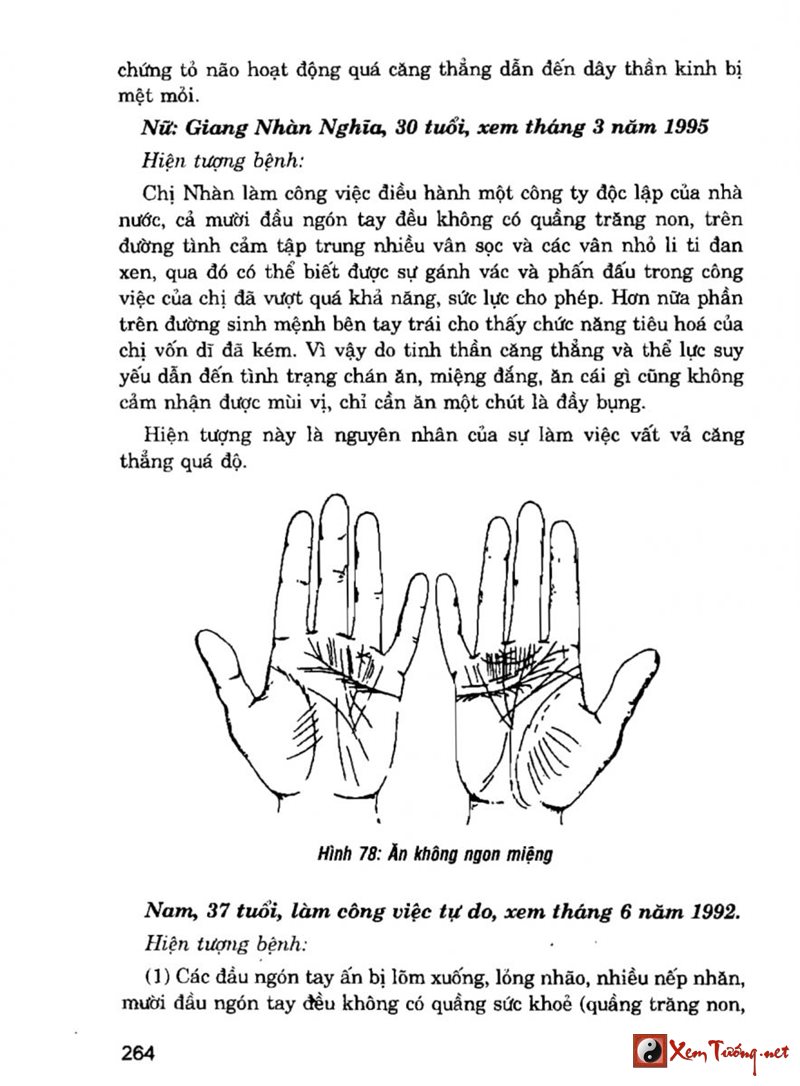 chứng tỏ não hoạt động quá căng thẳng dẫn đến dây thần kinh bị mệt mỏi.

Nữ: Giang Nhàn Nghĩa, 30 tuổi, xem tháng 3 năm 1995

Hiện tượng bệnh:

Chị Nhàn làm công việc điều hành một công ty độc lập của nhà nước, cả mười đầu ngón tay đều không có quầng trăng non, trên đường tình cảm tập trung nhiều vân sọc và các vân nhỏ li ti đan xen, qua đó có thể biết được sự gánh vác và phấn đấu trong công việc của chị đã vượt quá khả năng, sức lực cho phép. Hơn nữa phần trên đường sinh mệnh bên tay trái cho thấy chức năng tiêu hoá của chị vốn dĩ đã kém. Vì vậy do tinh thần căng thẳng và thể lực suy yếu dẫn đến tình trạng chán ăn, miệng đắng, ăn cái gì cũng không cảm nhận được mùi vị, chỉ cần ăn một chút là đầy bụng.

Hiện tượng này là nguyên nhân của sự làm việc vất vả căng thẳng quá độ.

Hình 78: Ăn không ngon miệng

Nam, 37 tuổi, làm công việc tự do, xem tháng 6 năm 1992.

Hiện tượng bệnh:

(1) Các đầu ngón tay ấn bị lõm xuống, lỏng nhão, nhiều nếp nhăn, mười đầu ngón tay đều không có quầng sức khoẻ (quầng trăng non,

264

Xem Tướng.net